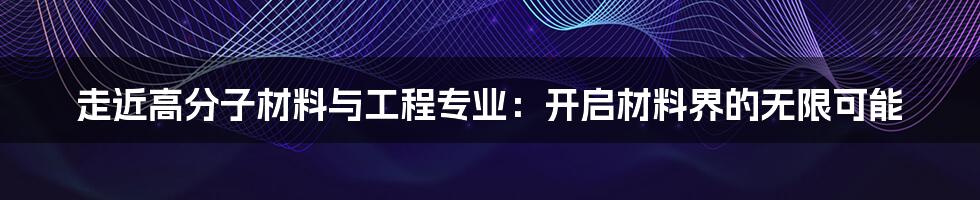 走近高分子材料与工程专业：开启材料界的无限可能